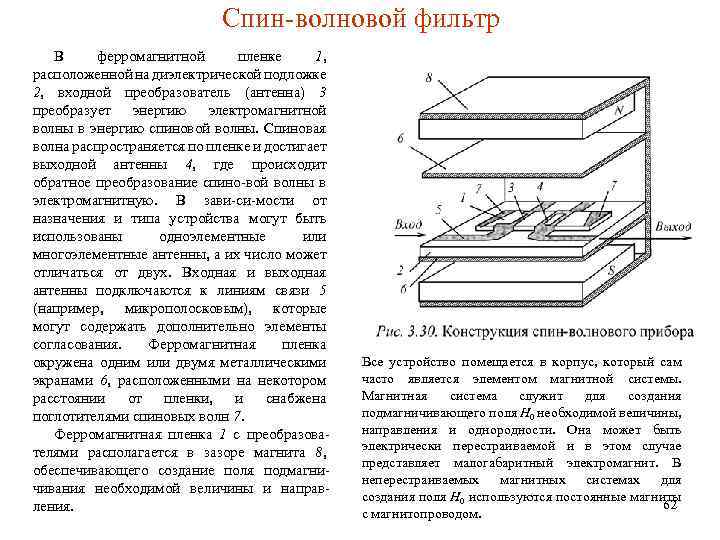 Спин-волновой фильтр

В ферромагнитной пленке 1, расположенной на диэлектрической подложке 2, входной преобразователь (антенна) 3 преобразует энергию электромагнитной волны в энергию спиновой волны. Спиновая волна распространяется по пленке и достигает выходной антенны 4, где происходит обратное преобразование спино-вой волны в электромагнитную. В зави-си-мости от назначения и типа устройства могут быть использованы одноэлементные или многоэлементные антенны, а их число может отличаться от двух. Входная и выходная антенны подключаются к линиям связи 5 (например, микрополосковым), которые могут содержать дополнительно элементы согласования. Ферромагнитная пленка окружена одним или двумя металлическими экранами 6, расположенными на некотором расстоянии от пленки, и снабжена поглотителями спиновых волн 7.

Ферромагнитная пленка 1 с преобразователями располагается в зазоре магнита 8, обеспечивающего создание поля подмагничивания необходимой величины и направления.

8
N
6
1
7
3
4
7
5
Вход
Выход
2
6
S

Рис. 3.30. Конструкция спин-волнового прибора

Все устройство помещается в корпус, который сам часто является элементом магнитной системы. Магнитная система служит для создания подмагничивающего поля $H_0$ необходимой величины, направления и однородности. Она может быть электрически перестраиваемой и в этом случае представляет малогабаритный электромагнит. В неперестраиваемых магнитных системах для создания поля $H_0$ используются постоянные магниты с магнитопроводом.

62